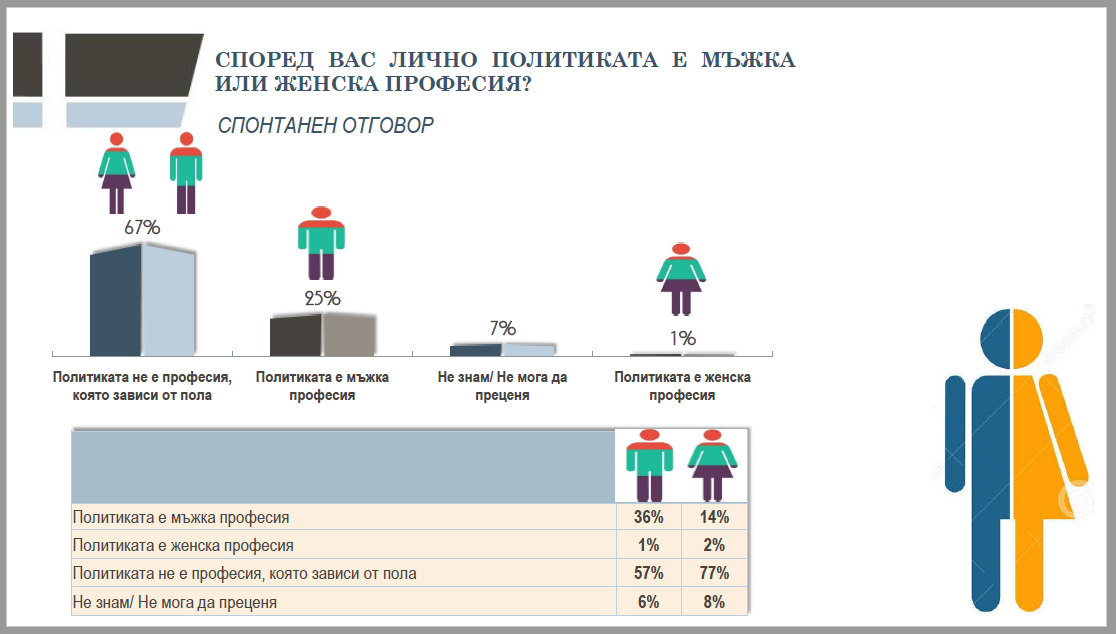 СПОРЕД ВАС ЛИЧНО ПОЛИТИКАТА Е МЪЖКА ИЛИ ЖЕНСКА ПРОФЕСИЯ?

СПОНТАНЕН ОТГОВОР

67%

25%

7%

1%

Политиката не е професия, която зависи от пола

Политиката е мъжка професия

Не знам/ Не мога да преценя

Политиката е женска професия

| | | |
|---|---|---|
| Политиката е мъжка професия | 36% | 14% |
| Политиката е женска професия | 1% | 2% |
| Политиката не е професия, която зависи от пола | 57% | 77% |
| Не знам/ Не мога да преценя | 6% | 8% |